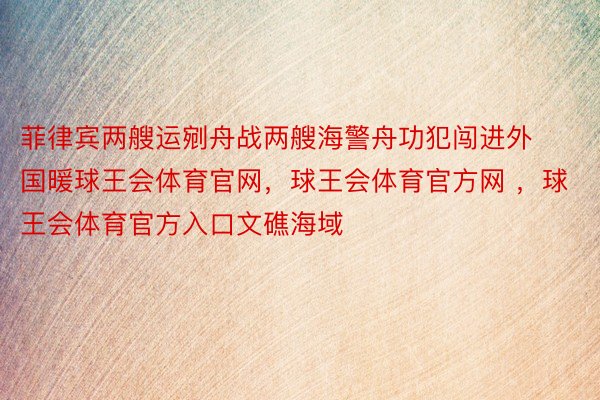 菲律宾两艘运剜舟战两艘海警舟功犯闯进外国暖球王会体育官网，球王会体育官方网 ，球王会体育官方入口文礁海域